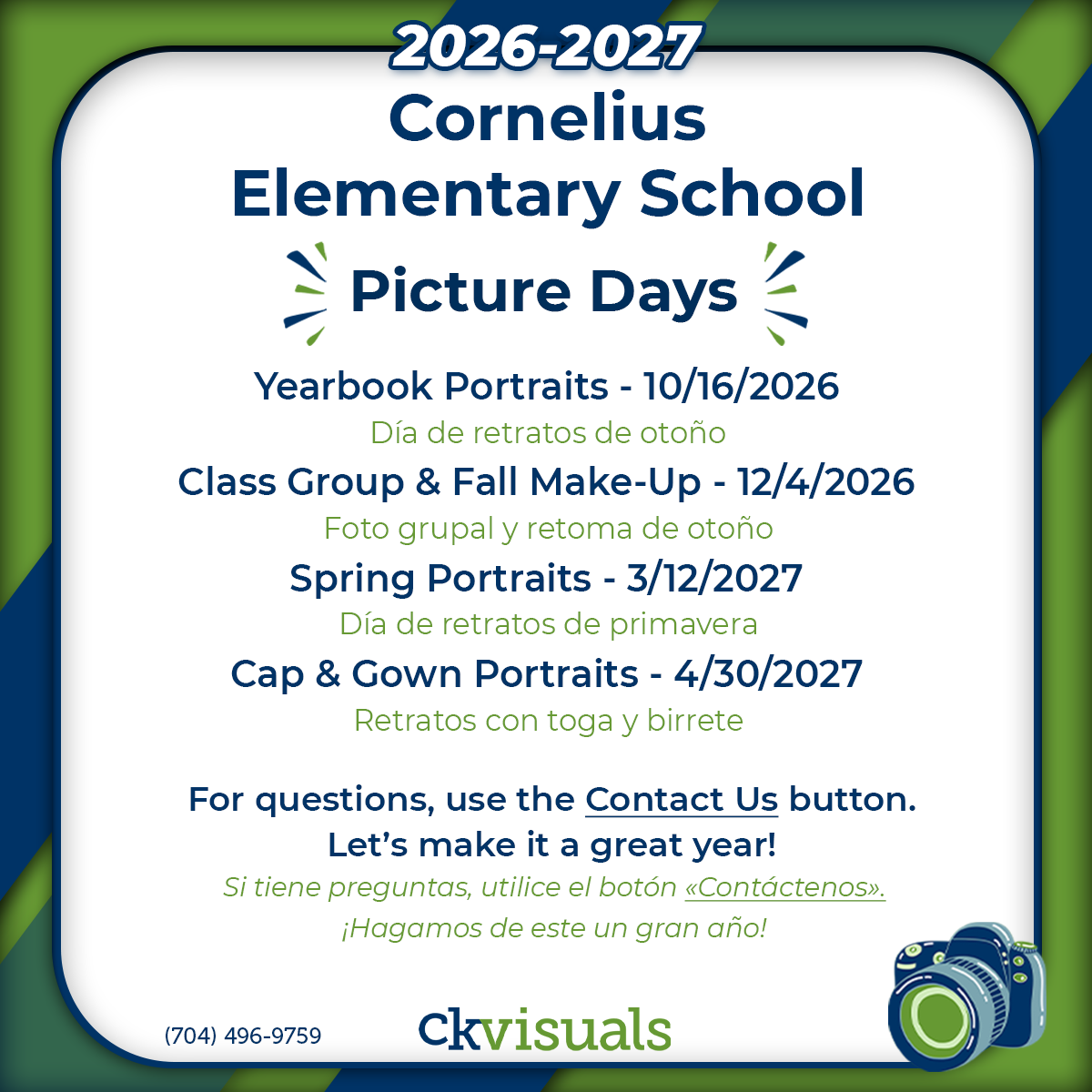 2026-2027
Cornelius Elementary School

Picture Days

Yearbook Portraits - 10/16/2026
Día de retratos de otoño
Class Group & Fall Make-Up - 12/4/2026
Foto grupal y retoma de otoño
Spring Portraits - 3/12/2027
Día de retratos de primavera
Cap & Gown Portraits - 4/30/2027
Retratos con toga y birrete

For questions, use the Contact Us button.
Let's make it a great year!
Si tiene preguntas, utilice el botón «Contáctenos».
¡Hagamos de este un gran año!

(704) 496-9759
ckvisuals